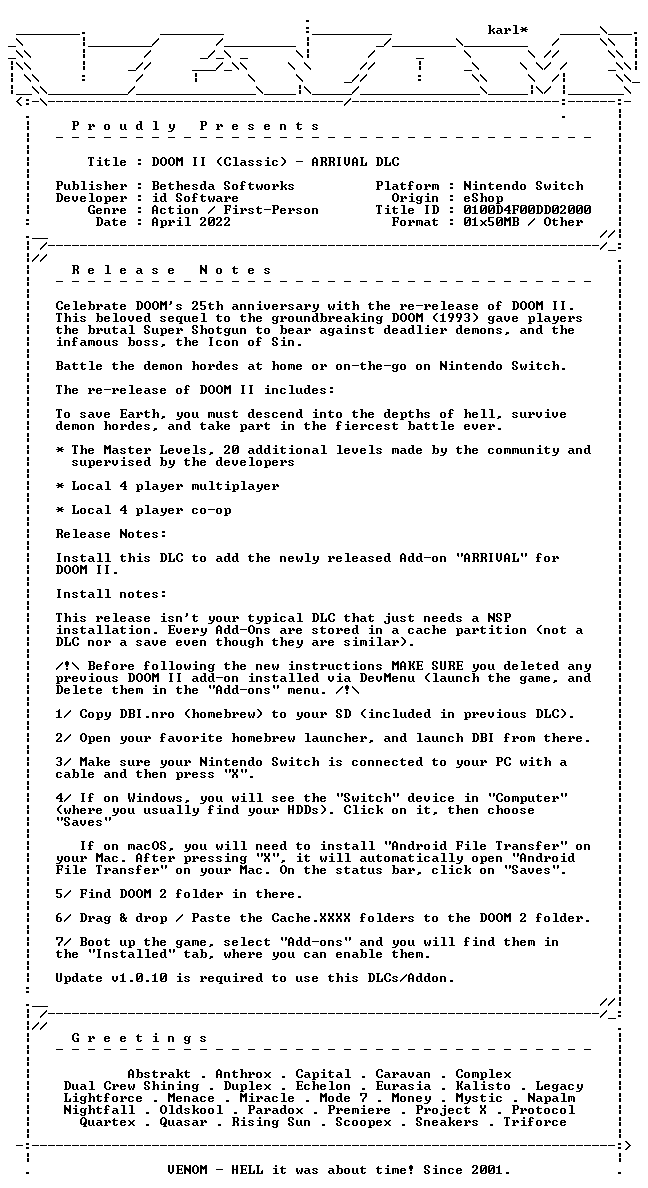 karl*

P r o u d l y   P r e s e n t s

Title : DOOM II (Classic) - ARRIVAL DLC

Publisher : Bethesda Softworks
Developer : id Software
Genre : Action / First-Person
Date : April 2022

Platform : Nintendo Switch
Origin : eShop
Title ID : 0100D4F00DD02000
Format : 01x50MB / Other

R e l e a s e   N o t e s

Celebrate DOOM's 25th anniversary with the re-release of DOOM II. This beloved sequel to the groundbreaking DOOM (1993) gave players the brutal Super Shotgun to bear against deadlier demons, and the infamous boss, the Icon of Sin.

Battle the demon hordes at home or on-the-go on Nintendo Switch.

The re-release of DOOM II includes:

To save Earth, you must descend into the depths of hell, survive demon hordes, and take part in the fiercest battle ever.

* The Master Levels, 20 additional levels made by the community and supervised by the developers

* Local 4 player multiplayer

* Local 4 player co-op

Release Notes:

Install this DLC to add the newly released Add-on "ARRIVAL" for DOOM II.

Install notes:

This release isn't your typical DLC that just needs a NSP installation. Every Add-Ons are stored in a cache partition (not a DLC nor a save even though they are similar).

/!\ Before following the new instructions MAKE SURE you deleted any previous DOOM II add-on installed via DevMenu (launch the game, and Delete them in the "Add-ons" menu. /!\

1/ Copy DBI.nro (homebrew) to your SD (included in previous DLC).

2/ Open your favorite homebrew launcher, and launch DBI from there.

3/ Make sure your Nintendo Switch is connected to your PC with a cable and then press "X".

4/ If on Windows, you will see the "Switch" device in "Computer" (where you usually find your HDDs). Click on it, then choose "Saves"

If on macOS, you will need to install "Android File Transfer" on your Mac. After pressing "X", it will automatically open "Android File Transfer" on your Mac. On the status bar, click on "Saves".

5/ Find DOOM 2 folder in there.

6/ Drag & drop / Paste the Cache.XXXX folders to the DOOM 2 folder.

7/ Boot up the game, select "Add-ons" and you will find them in the "Installed" tab, where you can enable them.

Update v1.0.10 is required to use this DLCs/Addon.

G r e e t i n g s

Abstrakt . Anthrox . Capital . Caravan . Complex
Dual Crew Shining . Duplex . Echelon . Eurasia . Kalisto . Legacy
Lightforce . Menace . Miracle . Mode 7 . Money . Mystic . Napalm
Nightfall . Oldskool . Paradox . Premiere . Project X . Protocol
Quartex . Quasar . Rising Sun . Scoopex . Sneakers . Triforce

VENOM - HELL it was about time! Since 2001.